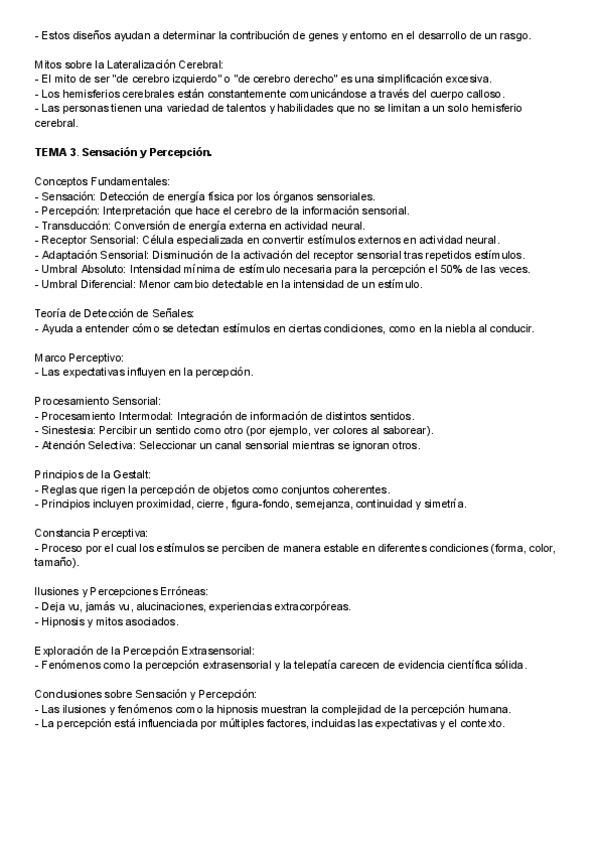 - Estos diseños ayudan a determinar la contribución de genes y entorno en el desarrollo de un rasgo.

Mitos sobre la Lateralización Cerebral:
- El mito de ser "de cerebro izquierdo" o "de cerebro derecho" es una simplificación excesiva.
- Los hemisferios cerebrales están constantemente comunicándose a través del cuerpo calloso.
- Las personas tienen una variedad de talentos y habilidades que no se limitan a un solo hemisferio cerebral.

TEMA 3. Sensación y Percepción.

Conceptos Fundamentales:
- Sensación: Detección de energía física por los órganos sensoriales.
- Percepción: Interpretación que hace el cerebro de la información sensorial.
- Transducción: Conversión de energía externa en actividad neural.
- Receptor Sensorial: Célula especializada en convertir estímulos externos en actividad neural.
- Adaptación Sensorial: Disminución de la activación del receptor sensorial tras repetidos estímulos.
- Umbral Absoluto: Intensidad mínima de estímulo necesaria para la percepción el 50% de las veces.
- Umbral Diferencial: Menor cambio detectable en la intensidad de un estímulo.

Teoría de Detección de Señales:
- Ayuda a entender cómo se detectan estímulos en ciertas condiciones, como en la niebla al conducir.

Marco Perceptivo:
- Las expectativas influyen en la percepción.

Procesamiento Sensorial:
- Procesamiento Intermodal: Integración de información de distintos sentidos.
- Sinestesia: Percibir un sentido como otro (por ejemplo, ver colores al saborear).
- Atención Selectiva: Seleccionar un canal sensorial mientras se ignoran otros.

Principios de la Gestalt:
- Reglas que rigen la percepción de objetos como conjuntos coherentes.
- Principios incluyen proximidad, cierre, figura-fondo, semejanza, continuidad y simetría.

Constancia Perceptiva:
- Proceso por el cual los estímulos se perciben de manera estable en diferentes condiciones (forma, color, tamaño).

Ilusiones y Percepciones Erróneas:
- Deja vu, jamás vu, alucinaciones, experiencias extracorpóreas.
- Hipnosis y mitos asociados.

Exploración de la Percepción Extrasensorial:
- Fenómenos como la percepción extrasensorial y la telepatía carecen de evidencia científica sólida.

Conclusiones sobre Sensación y Percepción:
- Las ilusiones y fenómenos como la hipnosis muestran la complejidad de la percepción humana.
- La percepción está influenciada por múltiples factores, incluidas las expectativas y el contexto.